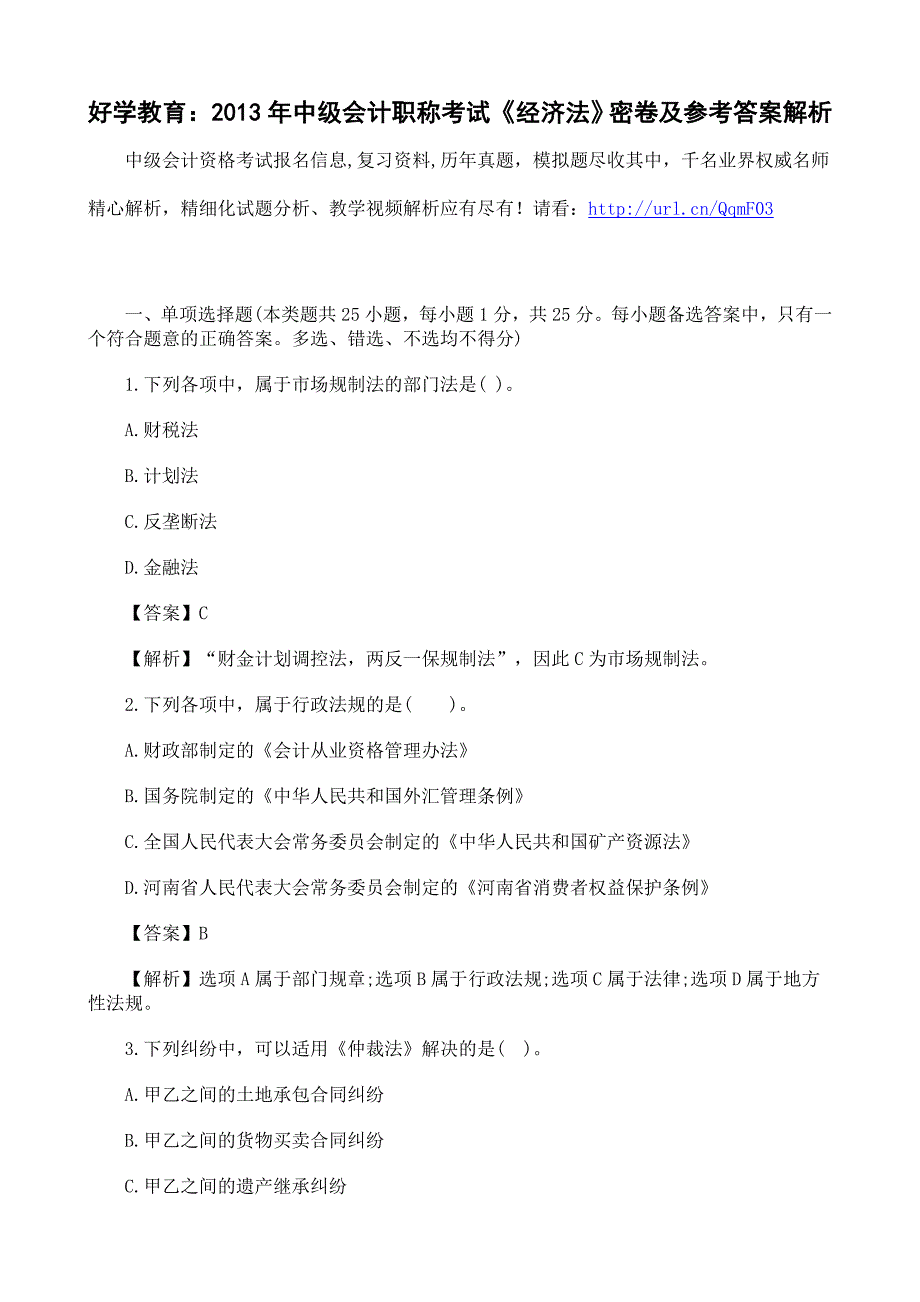 好学教育：2013 年中级会计职称考试《经济法》密卷及参考答案解析

中级会计资格考试报名信息,复习资料,历年真题，模拟题尽收其中，千名业界权威名师精心解析，精细化试题分析、教学视频解析应有尽有！请看：http://url.cn/QqmF03

一、单项选择题(本类题共 25 小题，每小题 1 分，共 25 分。每小题备选答案中，只有一个符合题意的正确答案。多选、错选、不选均不得分)

1.下列各项中，属于市场规制法的部门法是( )。

A.财税法

B.计划法

C.反垄断法

D.金融法

【答案】C

【解析】“财金计划调控法，两反一保规制法”，因此 C 为市场规制法。

2.下列各项中，属于行政法规的是(　　)。

A.财政部制定的《会计从业资格管理办法》

B.国务院制定的《中华人民共和国外汇管理条例》

C.全国人民代表大会常务委员会制定的《中华人民共和国矿产资源法》

D.河南省人民代表大会常务委员会制定的《河南省消费者权益保护条例》

【答案】B

【解析】选项 A 属于部门规章;选项 B 属于行政法规;选项 C 属于法律;选项 D 属于地方性法规。

3.下列纠纷中，可以适用《仲裁法》解决的是( )。

A.甲乙之间的土地承包合同纠纷

B.甲乙之间的货物买卖合同纠纷

C.甲乙之间的遗产继承纠纷